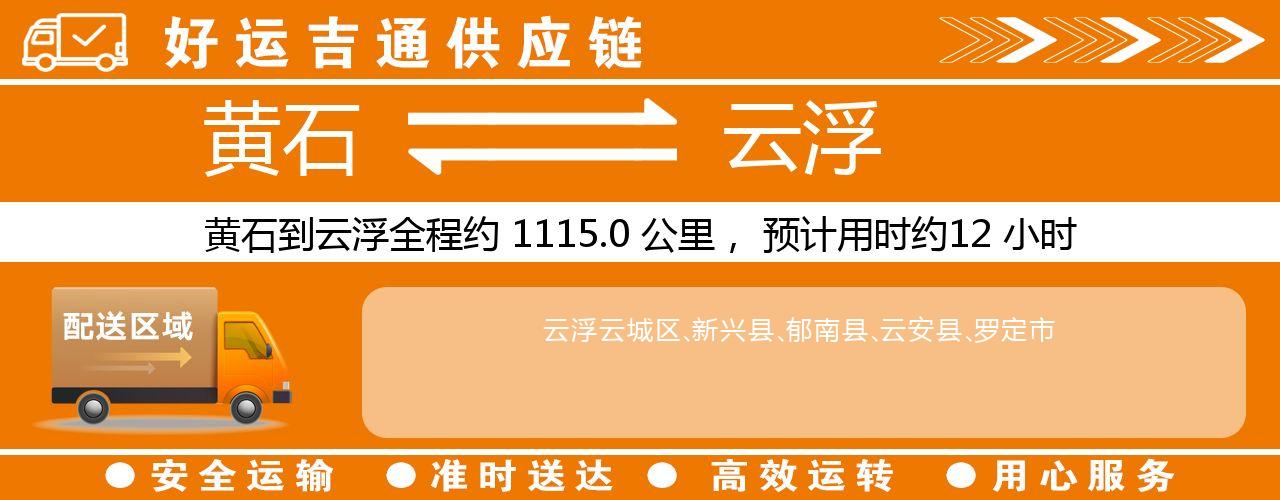 好运吉通供应链

黄石 云浮

黄石到云浮全程约 1115.0 公里， 预计用时约12 小时

配送区域

云浮云城区、新兴县、郁南县、云安县、罗定市

● 安全运输 ● 准时送达 ● 高效运转 ● 用心服务